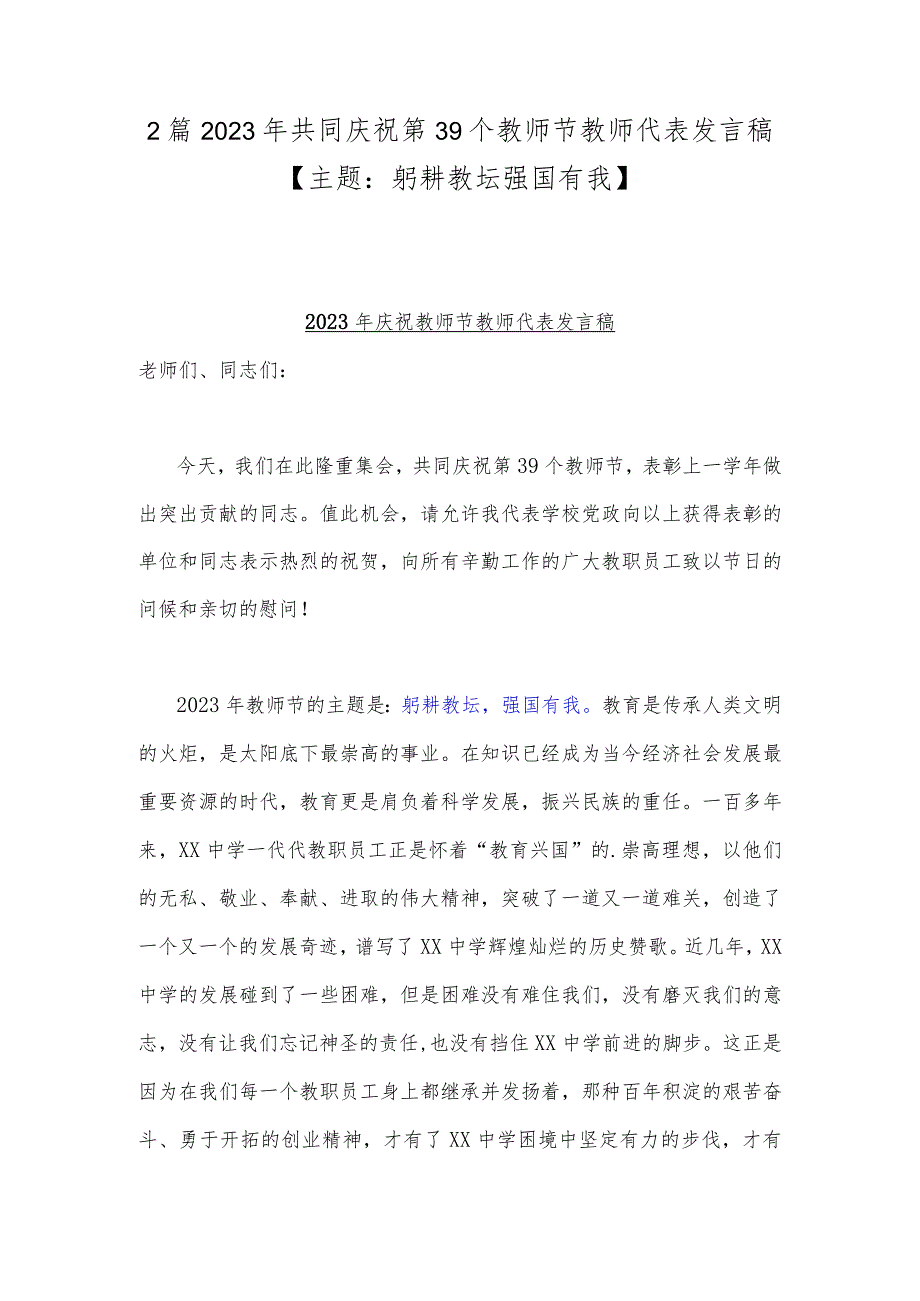 2篇2023年共同庆祝第39个教师节教师代表发言稿【主题：躬耕教坛强国有我】

2023年庆祝教师节教师代表发言稿

老师们、同志们：

今天，我们在此隆重集会，共同庆祝第39个教师节，表彰上一学年做出突出贡献的同志。值此机会，请允许我代表学校党政向以上获得表彰的单位和同志表示热烈的祝贺，向所有辛勤工作的广大教职员工致以节日的问候和亲切的慰问！

2023年教师节的主题是：躬耕教坛，强国有我。教育是传承人类文明的火炬，是太阳底下最崇高的事业。在知识已经成为当今经济社会发展最重要资源的时代，教育更是肩负着科学发展，振兴民族的重任。一百多年来，XX中学一代代教职员工正是怀着“教育兴国”的.崇高理想，以他们的无私、敬业、奉献、进取的伟大精神，突破了一道又一道难关，创造了一个又一个的发展奇迹，谱写了XX中学辉煌灿烂的历史赞歌。近几年，XX中学的发展碰到了一些困难，但是困难没有难住我们，没有磨灭我们的意志，没有让我们忘记神圣的责任，也没有挡住XX中学前进的脚步。这正是因为在我们每一个教职员工身上都继承并发扬着，那种百年积淀的艰苦奋斗、勇于开拓的创业精神，才有了XX中学困境中坚定有力的步伐，才有